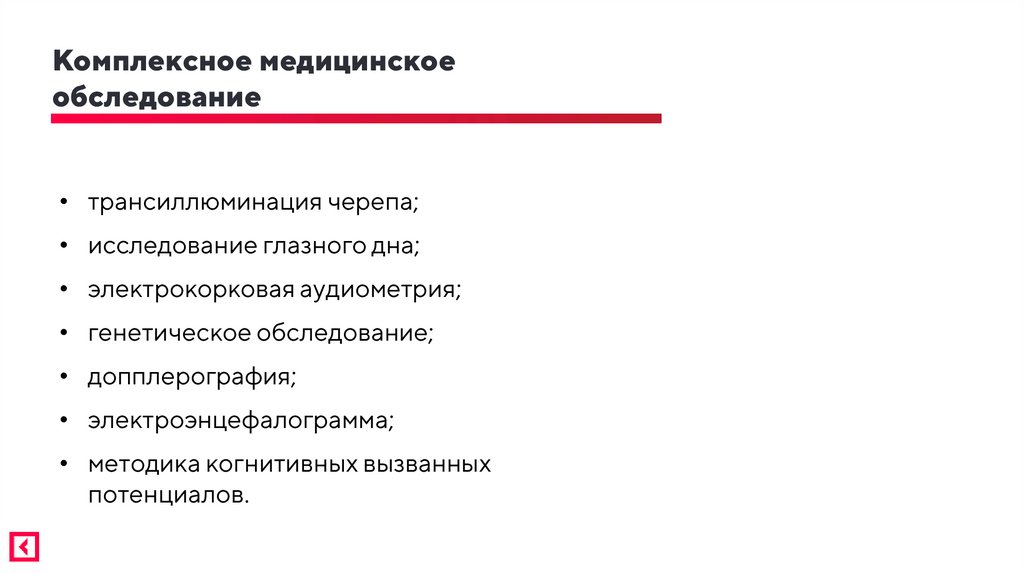 Комплексное медицинское обследование

• трансиллюминация черепа;
• исследование глазного дна;
• электрокорковая аудиометрия;
• генетическое обследование;
• допплерография;
• электроэнцефалограмма;
• методика когнитивных вызванных потенциалов.